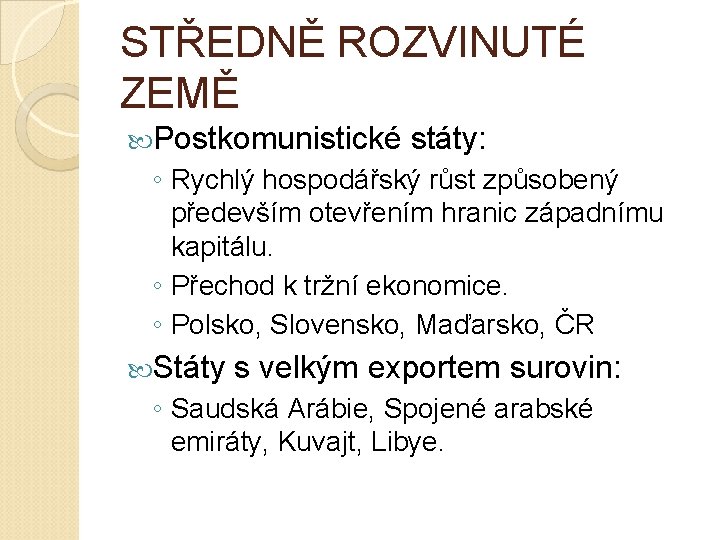 STŘEDNĚ ROZVINUTÉ ZEMĚ

Postkomunistické státy:

◦ Rychlý hospodářský růst způsobený především otevřením hranic západnímu kapitálu.

◦ Přechod k tržní ekonomice.

◦ Polsko, Slovensko, Maďarsko, ČR

Státy s velkým exportem surovin:

◦ Saudská Arábie, Spojené arabské emiráty, Kuvajt, Libye.